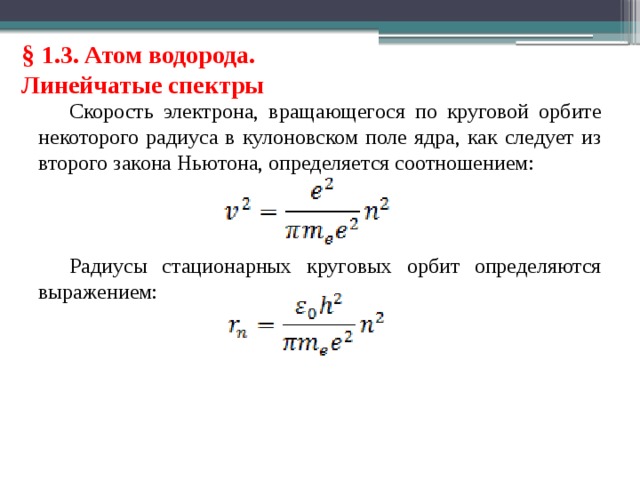 § 1.3. Атом водорода.
Линейчатые спектры

Скорость электрона, вращающегося по круговой орбите некоторого радиуса в кулоновском поле ядра, как следует из второго закона Ньютона, определяется соотношением:

$v^2 = \frac{e^2}{\pi m_e e^2} n^2$

Радиусы стационарных круговых орбит определяются выражением:

$r_n = \frac{\varepsilon_0 h^2}{\pi m_e e^2} n^2$